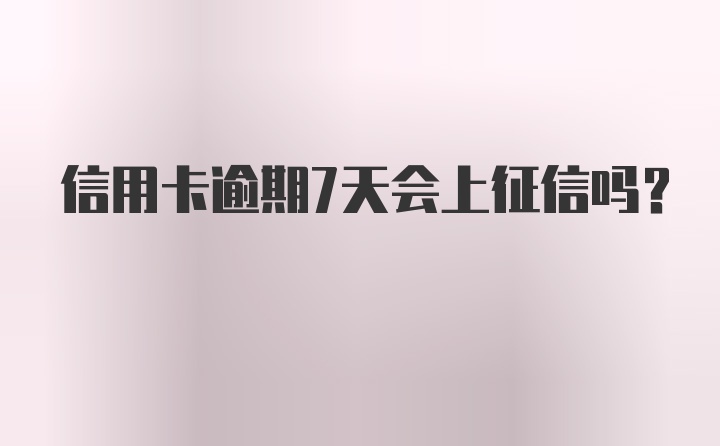 信用卡逾期7天会上征信吗？